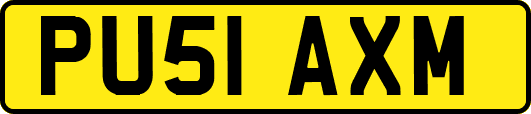 PU51 AXM